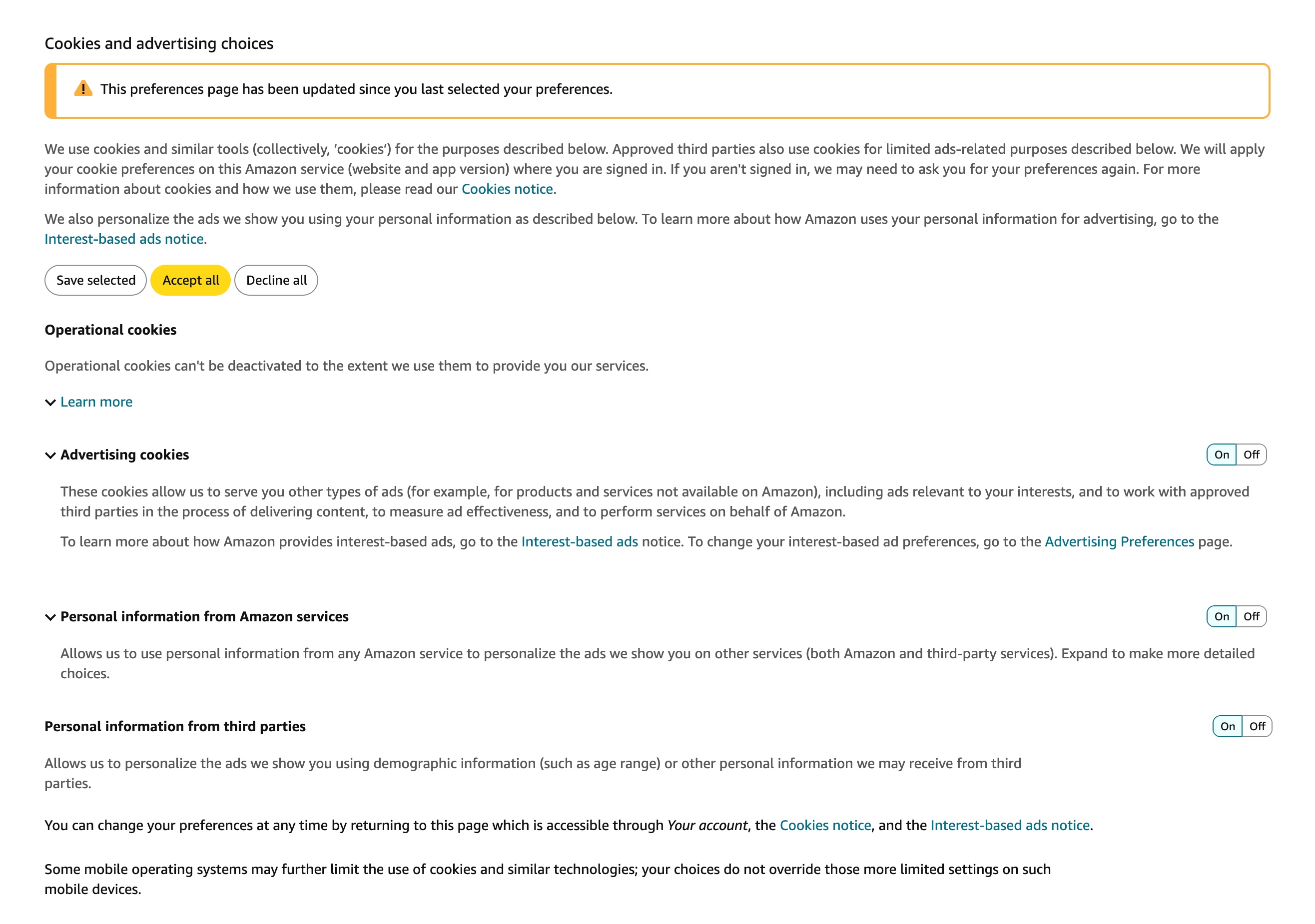 Cookies and advertising choices

This preferences page has been updated since you last selected your preferences.

We use cookies and similar tools (collectively, ‘cookies’) for the purposes described below. Approved third parties also use cookies for limited ads-related purposes described below. We will apply your cookie preferences on this Amazon service (website and app version) where you are signed in. If you aren't signed in, we may need to ask you for your preferences again. For more information about cookies and how we use them, please read our Cookies notice.

We also personalize the ads we show you using your personal information as described below. To learn more about how Amazon uses your personal information for advertising, go to the Interest-based ads notice.

Save selected Accept all Decline all

Operational cookies

Operational cookies can't be deactivated to the extent we use them to provide you our services.

Learn more

Advertising cookies On Off

These cookies allow us to serve you other types of ads (for example, for products and services not available on Amazon), including ads relevant to your interests, and to work with approved third parties in the process of delivering content, to measure ad effectiveness, and to perform services on behalf of Amazon.

To learn more about how Amazon provides interest-based ads, go to the Interest-based ads notice. To change your interest-based ad preferences, go to the Advertising Preferences page.

Personal information from Amazon services On Off

Allows us to use personal information from any Amazon service to personalize the ads we show you on other services (both Amazon and third-party services). Expand to make more detailed choices.

Personal information from third parties On Off

Allows us to personalize the ads we show you using demographic information (such as age range) or other personal information we may receive from third parties.

You can change your preferences at any time by returning to this page which is accessible through Your account, the Cookies notice, and the Interest-based ads notice.

Some mobile operating systems may further limit the use of cookies and similar technologies; your choices do not override those more limited settings on such mobile devices.